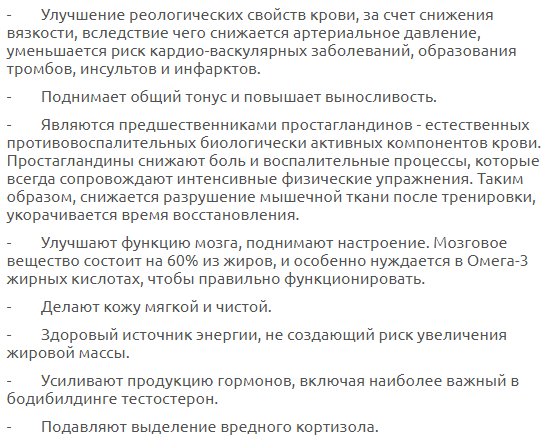 - Улучшение реологических свойств крови, за счет снижения вязкости, вследствие чего снижается артериальное давление, уменьшается риск кардио-васкулярных заболеваний, образования тромбов, инсультов и инфарктов.

- Поднимает общий тонус и повышает выносливость.

- Являются предшественниками простагландинов - естественных противовоспалительных биологически активных компонентов крови. Простагландины снижают боль и воспалительные процессы, которые всегда сопровождают интенсивные физические упражнения. Таким образом, снижается разрушение мышечной ткани после тренировки, укорачивается время восстановления.

- Улучшают функцию мозга, поднимают настроение. Мозговое вещество состоит на 60% из жиров, и особенно нуждается в Омега-3 жирных кислотах, чтобы правильно функционировать.

- Делают кожу мягкой и чистой.

- Здоровый источник энергии, не создающий риск увеличения жировой массы.

- Усиливают продукцию гормонов, включая наиболее важный в бодибилдинге тестостерон.

- Подавляют выделение вредного кортизола.